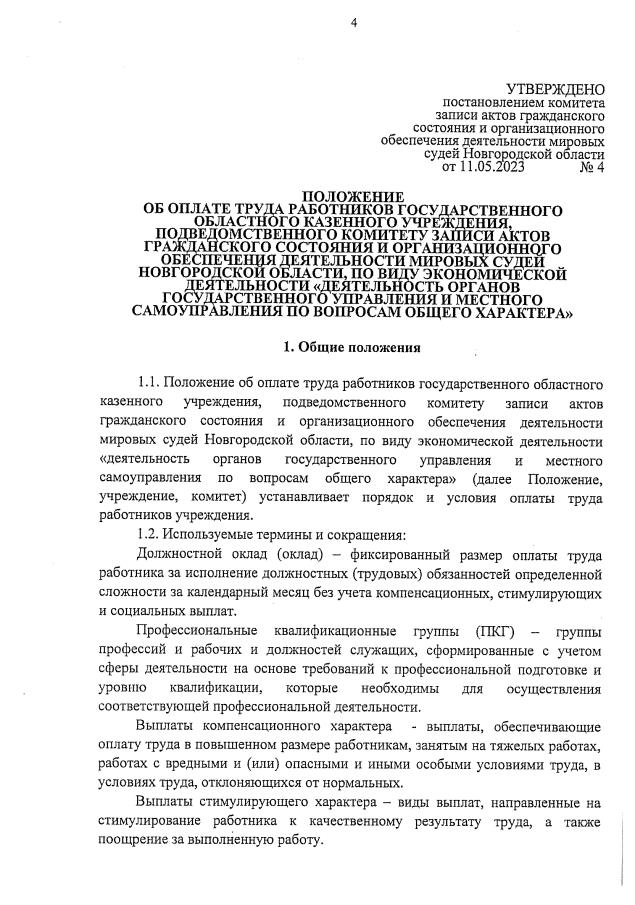 4

УТВЕРЖДЕНО
постановлением комитета записи актов гражданского состояния и организационного обеспечения деятельности мировых судей Новгородской области
от 11.05.2023 № 4

ПОЛОЖЕНИЕ
ОБ ОПЛАТЕ ТРУДА РАБОТНИКОВ ГОСУДАРСТВЕННОГО ОБЛАСТНОГО КАЗЕННОГО УЧРЕЖДЕНИЯ, ПОДВЕДОМСТВЕННОГО КОМИТЕТУ ЗАПИСИ АКТОВ ГРАЖДАНСКОГО СОСТОЯНИЯ И ОРГАНИЗАЦИОННОГО ОБЕСПЕЧЕНИЯ ДЕЯТЕЛЬНОСТИ МИРОВЫХ СУДЕЙ НОВГОРОДСКОЙ ОБЛАСТИ, ПО ВИДУ ЭКОНОМИЧЕСКОЙ ДЕЯТЕЛЬНОСТИ «ДЕЯТЕЛЬНОСТЬ ОРГАНОВ ГОСУДАРСТВЕННОГО УПРАВЛЕНИЯ И МЕСТНОГО САМОУПРАВЛЕНИЯ ПО ВОПРОСАМ ОБЩЕГО ХАРАКТЕРА»

1. Общие положения

1.1. Положение об оплате труда работников государственного областного казенного учреждения, подведомственного комитету записи актов гражданского состояния и организационного обеспечения деятельности мировых судей Новгородской области, по виду экономической деятельности «деятельность органов государственного управления и местного самоуправления по вопросам общего характера» (далее Положение, учреждение, комитет) устанавливает порядок и условия оплаты труда работников учреждения.

1.2. Используемые термины и сокращения:

Должностной оклад (оклад) – фиксированный размер оплаты труда работника за исполнение должностных (трудовых) обязанностей определенной сложности за календарный месяц без учета компенсационных, стимулирующих и социальных выплат.

Профессиональные квалификационные группы (ПКГ) – группы профессий и рабочих и должностей служащих, сформированные с учетом сферы деятельности на основе требований к профессиональной подготовке и уровню квалификации, которые необходимы для осуществления соответствующей профессиональной деятельности.

Выплаты компенсационного характера - выплаты, обеспечивающие оплату труда в повышенном размере работникам, занятым на тяжелых работах, работах с вредными и (или) опасными и иными особыми условиями труда, в условиях труда, отклоняющихся от нормальных.

Выплаты стимулирующего характера – виды выплат, направленные на стимулирование работника к качественному результату труда, а также поощрение за выполненную работу.